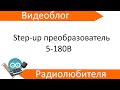 Видеоблог

Step-up преобразователь
5-180В

Радиолюбителя